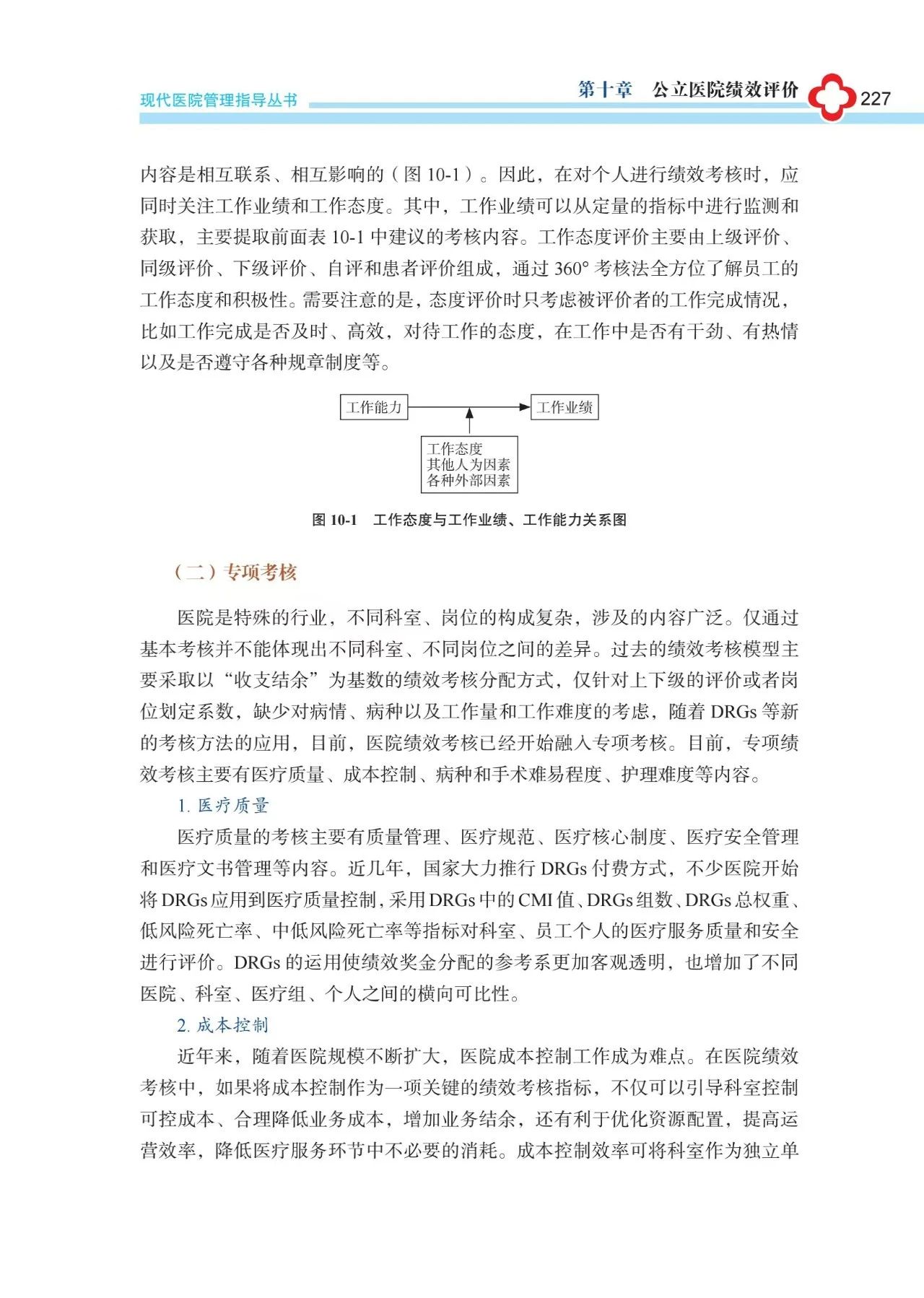 现代医院管理指导丛书

第十章　公立医院绩效评价

227

内容是相互联系、相互影响的（图 10-1）。因此，在对个人进行绩效考核时，应同时关注工作业绩和工作态度。其中，工作业绩可以从定量的指标中进行监测和获取，主要提取前面表 10-1 中建议的考核内容。工作态度评价主要由上级评价、同级评价、下级评价、自评和患者评价组成，通过 360° 考核法全方位了解员工的工作态度和积极性。需要注意的是，态度评价时只考虑被评价者的工作完成情况，比如工作完成是否及时、高效，对待工作的态度，在工作中是否有干劲、有热情以及是否遵守各种规章制度等。

工作能力

工作业绩

工作态度
其他人为因素
各种外部因素

图 10-1　工作态度与工作业绩、工作能力关系图

（二）专项考核

医院是特殊的行业，不同科室、岗位的构成复杂，涉及的内容广泛。仅通过基本考核并不能体现出不同科室、不同岗位之间的差异。过去的绩效考核模型主要采取以“收支结余”为基数的绩效考核分配方式，仅针对上下级的评价或者岗位划定系数，缺少对病情、病种以及工作量和工作难度的考虑，随着 DRGs 等新的考核方法的应用，目前，医院绩效考核已经开始融入专项考核。目前，专项绩效考核主要有医疗质量、成本控制、病种和手术难易程度、护理难度等内容。

1. 医疗质量

医疗质量的考核主要有质量管理、医疗规范、医疗核心制度、医疗安全管理和医疗文书管理等内容。近几年，国家大力推行 DRGs 付费方式，不少医院开始将 DRGs 应用到医疗质量控制，采用 DRGs 中的 CMI 值、DRGs 组数、DRGs 总权重、低风险死亡率、中低风险死亡率等指标对科室、员工个人的医疗服务质量和安全进行评价。DRGs 的运用使绩效奖金分配的参考系更加客观透明，也增加了不同医院、科室、医疗组、个人之间的横向可比性。

2. 成本控制

近年来，随着医院规模不断扩大，医院成本控制工作成为难点。在医院绩效考核中，如果将成本控制作为一项关键的绩效考核指标，不仅可以引导科室控制可控成本、合理降低业务成本，增加业务结余，还有利于优化资源配置，提高运营效率，降低医疗服务环节中不必要的消耗。成本控制效率可将科室作为独立单